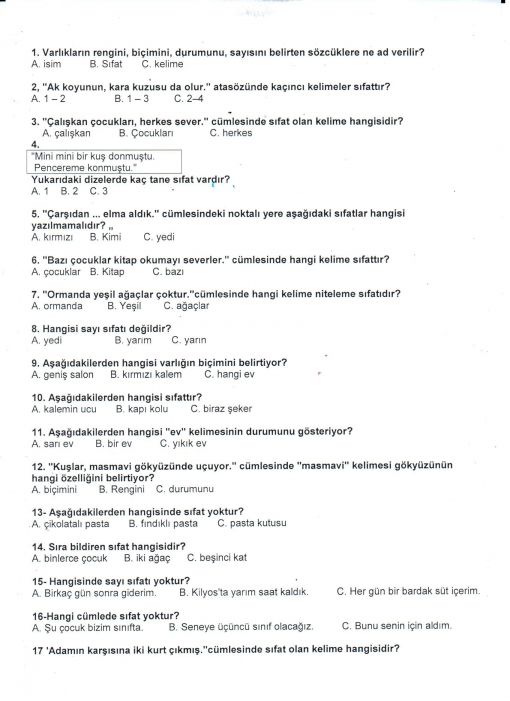 1. Varlıkların rengini, biçimini, durumunu, sayısını belirten sözcüklere ne ad verilir?
A. isim B. Sıfat C. kelime

2, "Ak koyunun, kara kuzusu da olur." atasözünde kaçıncı kelimeler sıfattır?
A. 1 – 2 B. 1 – 3 C. 2–4

3. "Çalışkan çocukları, herkes sever." cümlesinde sıfat olan kelime hangisidir?
A. çalışkan B. Çocukları C. herkes

4.
"Mini mini bir kuş donmuştu.
Pencereme konmuştu."
Yukarıdaki dizelerde kaç tane sıfat vardır?
A. 1 B. 2 C. 3

5. "Çarşıdan ... elma aldık." cümlesindeki noktalı yere aşağıdaki sıfatlar hangisi yazılmamalıdır? „
A. kırmızı B. Kimi C. yedi

6. "Bazı çocuklar kitap okumayı severler." cümlesinde hangi kelime sıfattır?
A. çocuklar B. Kitap C. bazı

7. "Ormanda yeşil ağaçlar çoktur."cümlesinde hangi kelime niteleme sıfatıdır?
A. ormanda B. Yeşil C. ağaçlar

8. Hangisi sayı sıfatı değildir?
A. yedi B. yarım C. yarın

9. Aşağıdakilerden hangisi varlığın biçimini belirtiyor?
A. geniş salon B. kırmızı kalem C. hangi ev

10. Aşağıdakilerden hangisi sıfattır?
A. kalemin ucu B. kapı kolu C. biraz şeker

11. Aşağıdakilerden hangisi "ev" kelimesinin durumunu gösteriyor?
A. sarı ev B. bir ev C. yıkık ev

12. "Kuşlar, masmavi gökyüzünde uçuyor." cümlesinde "masmavi" kelimesi gökyüzünün hangi özelliğini belirtiyor?
A. biçimini B. Rengini C. durumunu

13- Aşağıdakilerden hangisinde sıfat yoktur?
A. çikolatalı pasta B. fındıklı pasta C. pasta kutusu

14. Sıra bildiren sıfat hangisidir?
A. binlerce çocuk B. iki ağaç C. beşinci kat

15- Hangisinde sayı sıfatı yoktur?
A. Birkaç gün sonra giderim. B. Kilyos'ta yarım saat kaldık. C. Her gün bir bardak süt içerim.

16-Hangi cümlede sıfat yoktur?
A. Şu çocuk bizim sınıfta. B. Seneye üçüncü sınıf olacağız. C. Bunu senin için aldım.

17 'Adamın karşısına iki kurt çıkmış."cümlesinde sıfat olan kelime hangisidir?